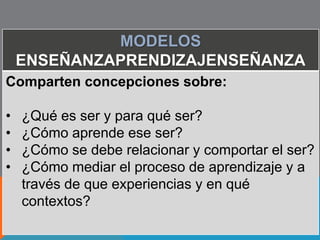 MODELOS
ENSEÑANZAPRENDIZAJENSEÑANZA

Comparten concepciones sobre:

• ¿Qué es ser y para qué ser?
• ¿Cómo aprende ese ser?
• ¿Cómo se debe relacionar y comportar el ser?
• ¿Cómo mediar el proceso de aprendizaje y a través de que experiencias y en qué contextos?